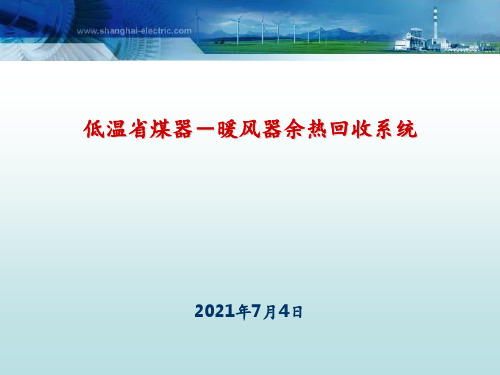 www.shanghai-electric.com

低温省煤器—暖风器余热回收系统

2021年7月4日